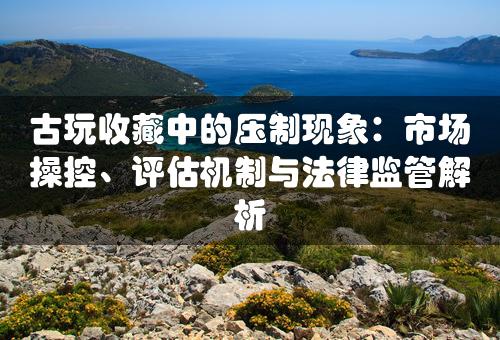 古玩收藏中的压制现象：市场操控、评估机制与法律监管解析